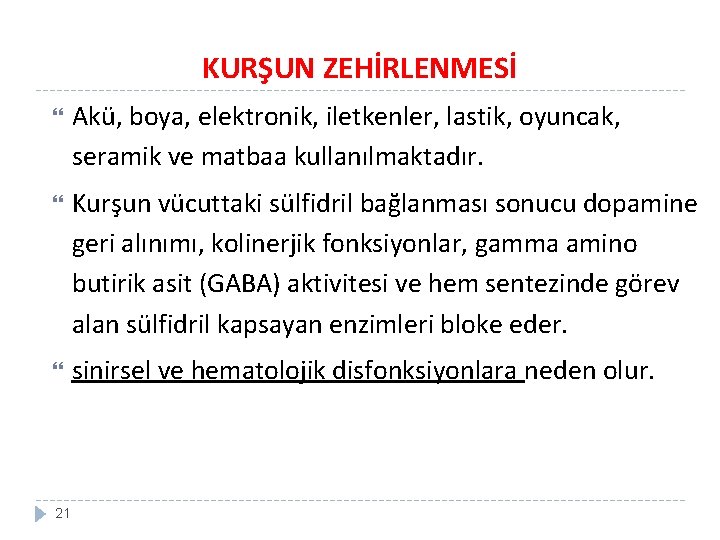 KURŞUN ZEHİRLENMESİ

Akü, boya, elektronik, iletkenler, lastik, oyuncak, seramik ve matbaa kullanılmaktadır.

Kurşun vücuttaki sülfidril bağlanması sonucu dopamine geri alınımı, kolinerjik fonksiyonlar, gamma amino butirik asit (GABA) aktivitesi ve hem sentezinde görev alan sülfidril kapsayan enzimleri bloke eder.

sinirsel ve hematolojik disfonksiyonlara neden olur.

21